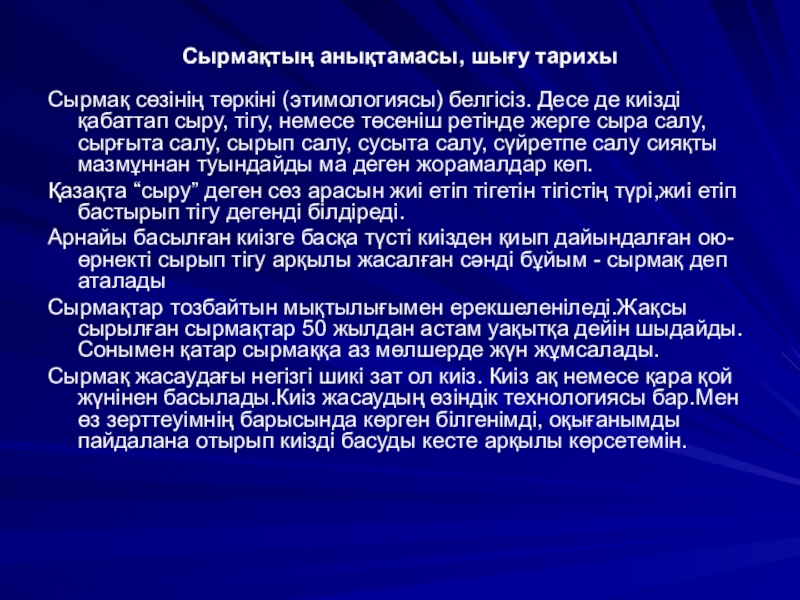 Сырмақтың анықтамасы, шығу тарихы

Сырмақ сөзінің төркіні (этимологиясы) белгісіз. Десе де киізді қабаттап сыру, тігу, немесе төсеніш ретінде жерге сыра салу, сырғыта салу, сырып салу, сусыта салу, сүйретпе салу сияқты мазмұннан туындайды ма деген жорамалдар көп.

Қазақта “сыру” деген сөз арасын жиі етіп тігетін тігістің түрі,жиі етіп бастырып тігу дегенді білдіреді.

Арнайы басылған киізге басқа түсті киізден қиып дайындалған ою-өрнекті сырып тігу арқылы жасалған сәнді бұйым - сырмақ деп аталады

Сырмақтар тозбайтын мықтылығымен ерекшеленіледі.Жақсы сырылған сырмақтар 50 жылдан астам уақытқа дейін шыдайды. Сонымен қатар сырмаққа аз мөлшерде жүн жұмсалады.

Сырмақ жасаудағы негізгі шикі зат ол киіз. Киіз ақ немесе қара қой жүнінен басылады.Киіз жасаудың өзіндік технологиясы бар.Мен өз зерттеуімнің барысында көрген білгенімді, оқығанымды пайдалана отырып киізді басуды кесте арқылы көрсетемін.